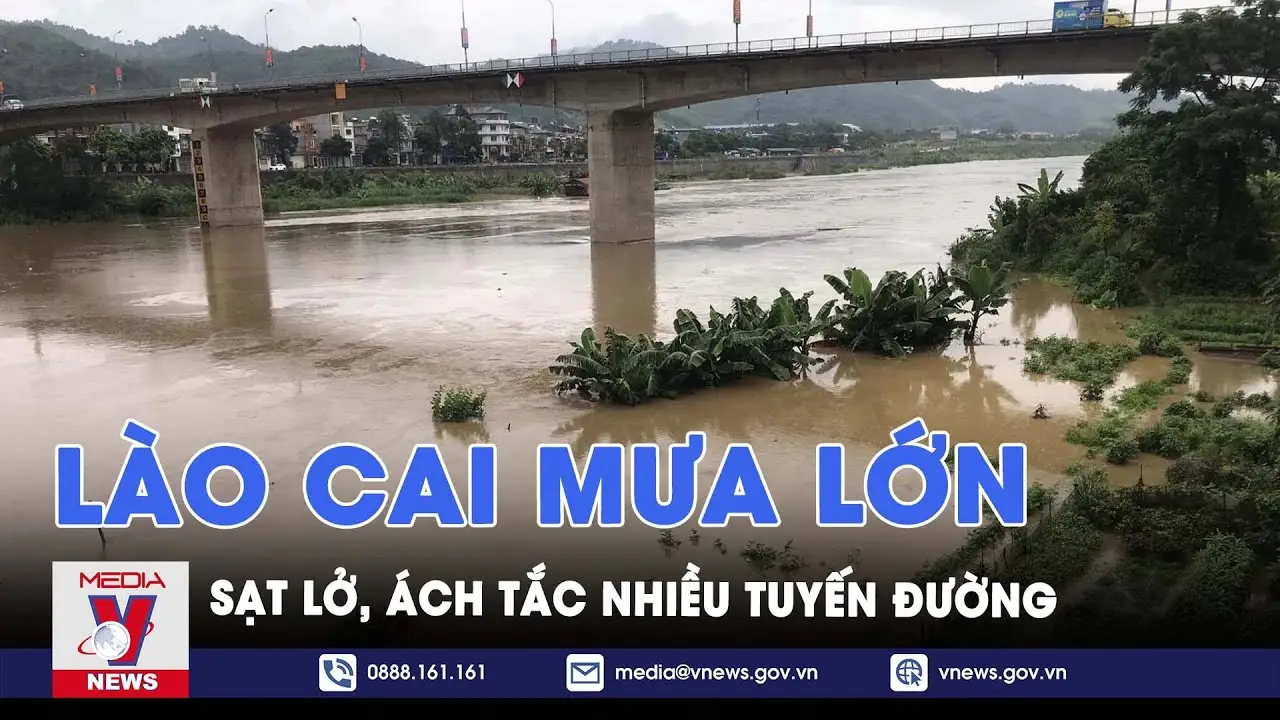 LÀO CAI MƯA LỚN

SẠT LỞ, ÁCH TẮC NHIỀU TUYẾN ĐƯỜNG

MEDIA V NEWS

0888.161.161

media@vnews.gov.vn

vnews.gov.vn